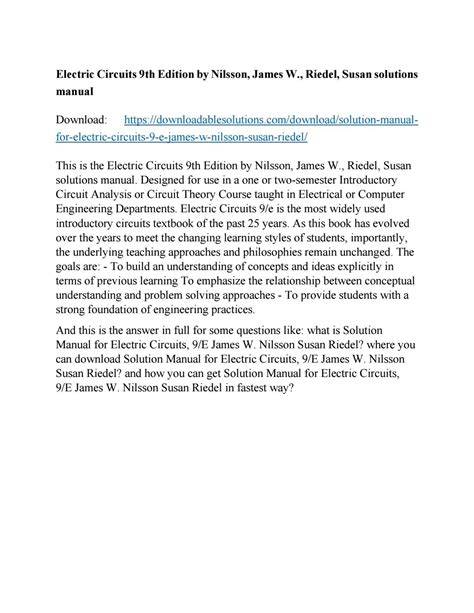 Electric Circuits 9th Edition by Nilsson, James W., Riedel, Susan solutions manual

Download: https://downloadablesolutions.com/download/solution-manual-for-electric-circuits-9-e-james-w-nilsson-susan-riedel/

This is the Electric Circuits 9th Edition by Nilsson, James W., Riedel, Susan solutions manual. Designed for use in a one or two-semester Introductory Circuit Analysis or Circuit Theory Course taught in Electrical or Computer Engineering Departments. Electric Circuits 9/e is the most widely used introductory circuits textbook of the past 25 years. As this book has evolved over the years to meet the changing learning styles of students, importantly, the underlying teaching approaches and philosophies remain unchanged. The goals are: - To build an understanding of concepts and ideas explicitly in terms of previous learning To emphasize the relationship between conceptual understanding and problem solving approaches - To provide students with a strong foundation of engineering practices.

And this is the answer in full for some questions like: what is Solution Manual for Electric Circuits, 9/E James W. Nilsson Susan Riedel? where you can download Solution Manual for Electric Circuits, 9/E James W. Nilsson Susan Riedel? and how you can get Solution Manual for Electric Circuits, 9/E James W. Nilsson Susan Riedel in fastest way?